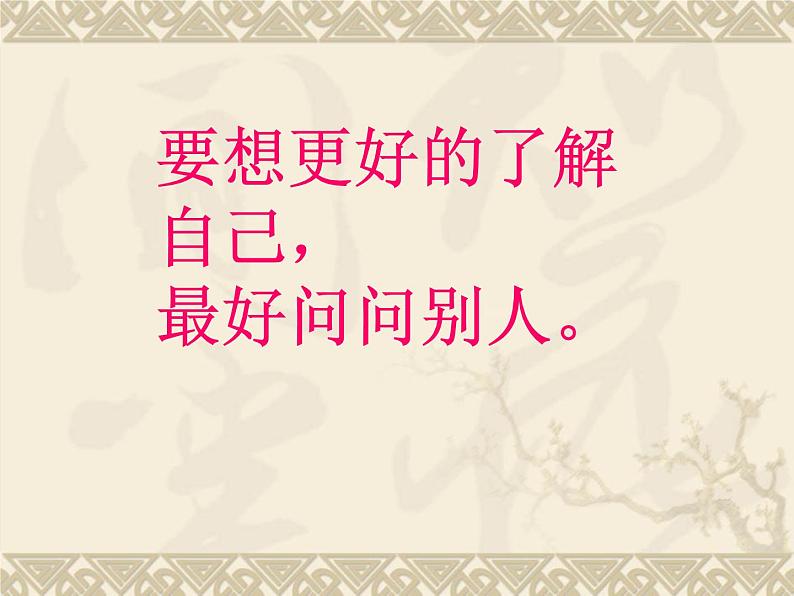 要想更好的了解自己，
最好问问别人。